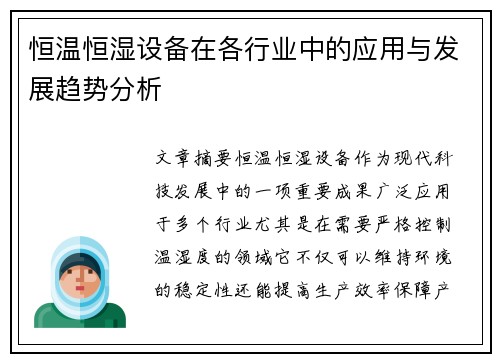 恒温恒湿设备在各行业中的应用与发展趋势分析

文章摘要恒温恒湿设备作为现代科技发展中的一项重要成果广泛应用于多个行业尤其是在需要严格控制温湿度的领域它不仅可以维持环境的稳定性还能提高生产效率保障产